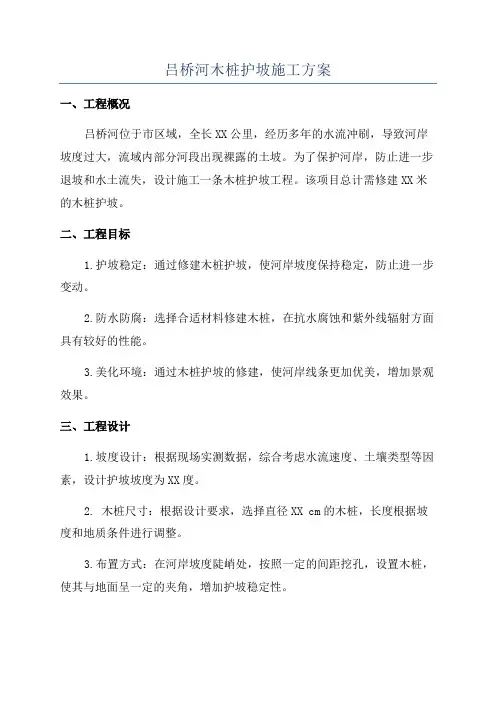 吕桥河木桩护坡施工方案

一、工程概况

吕桥河位于市区域，全长XX公里，经历多年的水流冲刷，导致河岸坡度过大，流域内部分河段出现裸露的土坡。为了保护河岸，防止进一步退坡和水土流失，设计施工一条木桩护坡工程。该项目总计需修建XX米的木桩护坡。

二、工程目标

1.护坡稳定：通过修建木桩护坡，使河岸坡度保持稳定，防止进一步变动。

2.防水防腐：选择合适材料修建木桩，在抗水腐蚀和紫外线辐射方面具有较好的性能。

3.美化环境：通过木桩护坡的修建，使河岸线条更加优美，增加景观效果。

三、工程设计

1.坡度设计：根据现场实测数据，综合考虑水流速度、土壤类型等因素，设计护坡坡度为XX度。

2. 木桩尺寸：根据设计要求，选择直径XX cm的木桩，长度根据坡度和地质条件进行调整。

3.布置方式：在河岸坡度陡峭处，按照一定的间距挖孔，设置木桩，使其与地面呈一定的夹角，增加护坡稳定性。